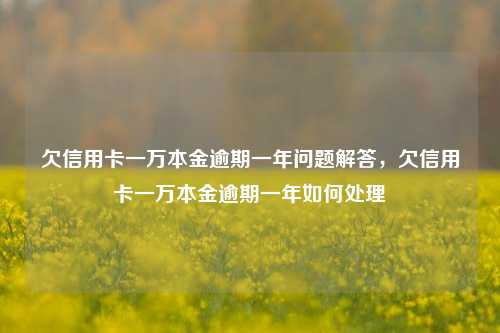 欠信用卡一万本金逾期一年问题解答，欠信用卡一万本金逾期一年如何处理